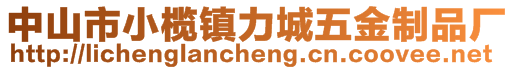 中山市小榄镇力城五金制品厂
http://lichenglancheng.cn.coovee.net